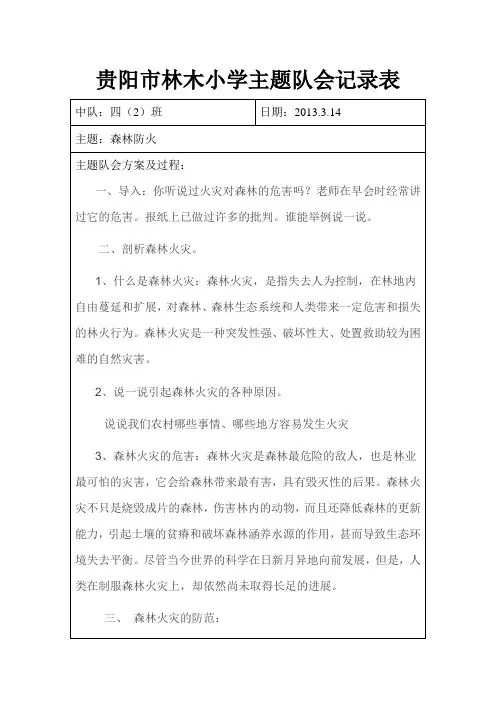 贵阳市林木小学主题队会记录表

| 中队：四（2）班 | 日期：2013.3.14 |
|---|---|
| 主题：森林防火 | |

主题队会方案及过程：

一、导入：你听说过火灾对森林的危害吗？老师在早会时经常讲过它的危害。报纸上已做过许多的批判。谁能举例说一说。

二、剖析森林火灾。

1、什么是森林火灾：森林火灾，是指失去人为控制，在林地内自由蔓延和扩展，对森林、森林生态系统和人类带来一定危害和损失的林火行为。森林火灾是一种突发性强、破坏性大、处置救助较为困难的自然灾害。

2、说一说引起森林火灾的各种原因。

说说我们农村哪些事情、哪些地方容易发生火灾

3、森林火灾的危害：森林火灾是森林最危险的敌人，也是林业最可怕的灾害，它会给森林带来最有害，具有毁灭性的后果。森林火灾不只是烧毁成片的森林，伤害林内的动物，而且还降低森林的更新能力，引起土壤的贫瘠和破坏森林涵养水源的作用，甚而导致生态环境失去平衡。尽管当今世界的科学在日新月异地向前发展，但是，人类在制服森林火灾上，却依然尚未取得长足的进展。

三、 森林火灾的防范：